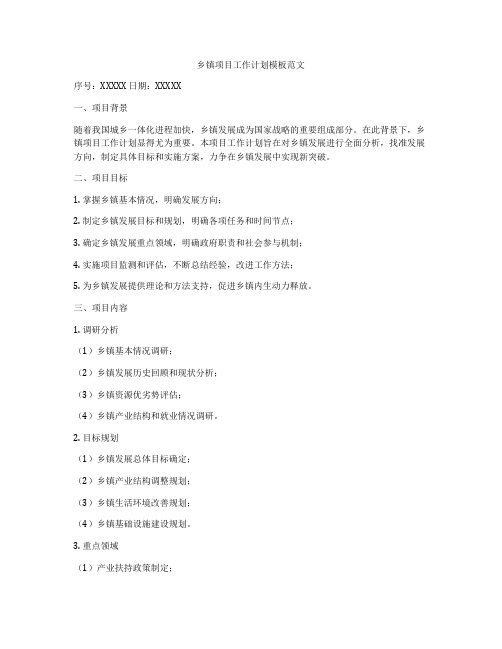 乡镇项目工作计划模板范文

序号：XXXXX 日期：XXXXX

一、项目背景

随着我国城乡一体化进程加快，乡镇发展成为国家战略的重要组成部分。在此背景下，乡镇项目工作计划显得尤为重要。本项目工作计划旨在对乡镇发展进行全面分析，找准发展方向，制定具体目标和实施方案，力争在乡镇发展中实现新突破。

二、项目目标

1. 掌握乡镇基本情况，明确发展方向；

2. 制定乡镇发展目标和规划，明确各项任务和时间节点；

3. 确定乡镇发展重点领域，明确政府职责和社会参与机制；

4. 实施项目监测和评估，不断总结经验，改进工作方法；

5. 为乡镇发展提供理论和方法支持，促进乡镇内生动力释放。

三、项目内容

1. 调研分析

（1）乡镇基本情况调研；

（2）乡镇发展历史回顾和现状分析；

（3）乡镇资源优劣势评估；

（4）乡镇产业结构和就业情况调研。

2. 目标规划

（1）乡镇发展总体目标确定；

（2）乡镇产业结构调整规划；

（3）乡镇生活环境改善规划；

（4）乡镇基础设施建设规划。

3. 重点领域

（1）产业扶持政策制定；